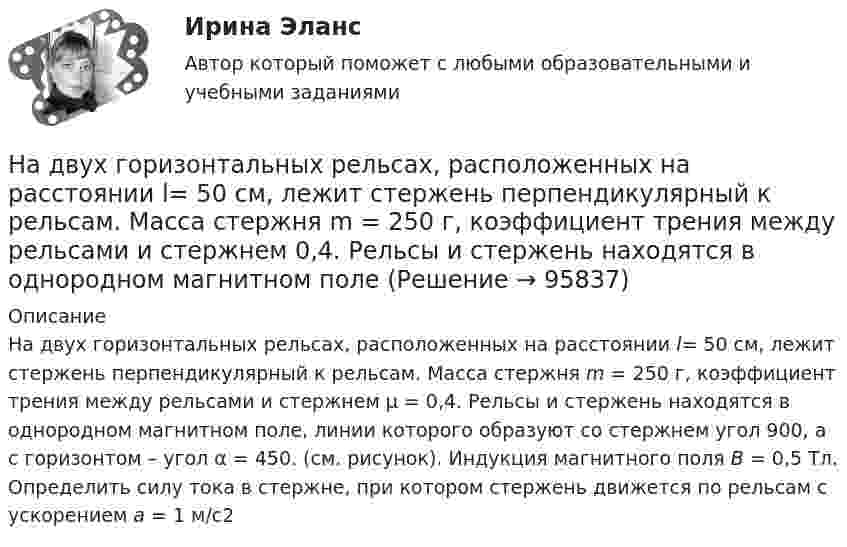 Ирина Эланс

Автор который поможет с любыми образовательными и учебными заданиями

На двух горизонтальных рельсах, расположенных на расстоянии l= 50 см, лежит стержень перпендикулярный к рельсам. Масса стержня m = 250 г, коэффициент трения между рельсами и стержнем 0,4. Рельсы и стержень находятся в однородном магнитном поле (Решение → 95837)

Описание

На двух горизонтальных рельсах, расположенных на расстоянии $l$= 50 см, лежит стержень перпендикулярный к рельсам. Масса стержня $m$ = 250 г, коэффициент трения между рельсами и стержнем μ = 0,4. Рельсы и стержень находятся в однородном магнитном поле, линии которого образуют со стержнем угол 900, а с горизонтом – угол α = 450. (см. рисунок). Индукция магнитного поля $B$ = 0,5 Тл. Определить силу тока в стержне, при котором стержень движется по рельсам с ускорением $a$ = 1 м/с2